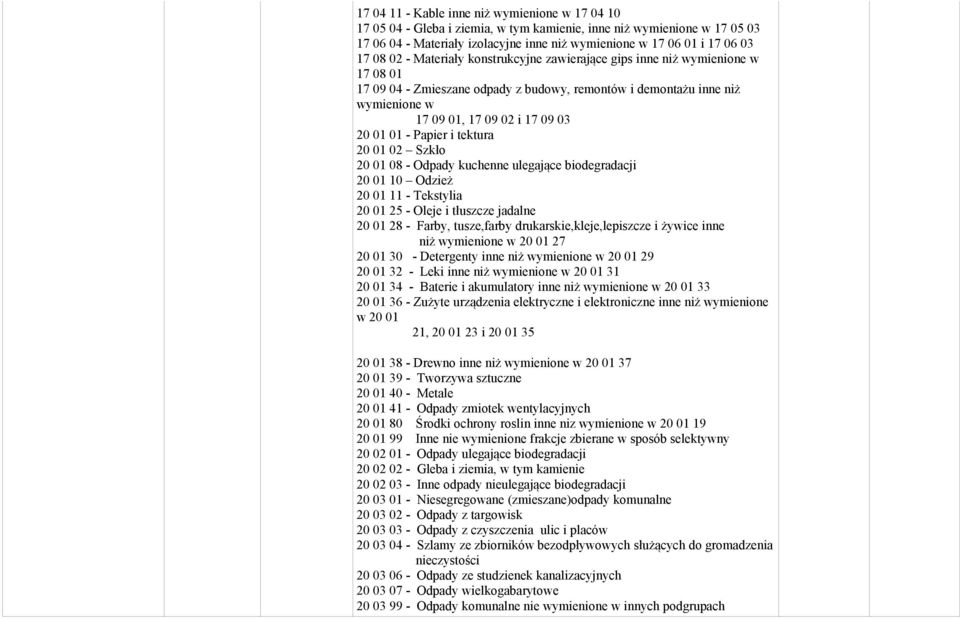 17 04 11 - Kable inne niż wymienione w 17 04 10
17 05 04 - Gleba i ziemia, w tym kamienie, inne niż wymienione w 17 05 03
17 06 04 - Materiały izolacyjne inne niż wymienione w 17 06 01 i 17 06 03
17 08 02 - Materiały konstrukcyjne zawierające gips inne niż wymienione w 17 08 01
17 09 04 - Zmieszane odpady z budowy, remontów i demontażu inne niż wymienione w 17 09 01, 17 09 02 i 17 09 03
20 01 01 - Papier i tektura
20 01 02 – Szkło
20 01 08 - Odpady kuchenne ulegające biodegradacji
20 01 10 – Odzież
20 01 11 - Tekstylia
20 01 25 - Oleje i tłuszcze jadalne
20 01 28 - Farby, tusze,farby drukarskie,kleje,lepiszcze i żywice inne niż wymienione w 20 01 27
20 01 30 - Detergenty inne niż wymienione w 20 01 29
20 01 32 - Leki inne niż wymienione w 20 01 31
20 01 34 - Baterie i akumulatory inne niż wymienione w 20 01 33
20 01 36 - Zużyte urządzenia elektryczne i elektroniczne inne niż wymienione w 20 01 21, 20 01 23 i 20 01 35

20 01 38 - Drewno inne niż wymienione w 20 01 37
20 01 39 - Tworzywa sztuczne
20 01 40 - Metale
20 01 41 - Odpady zmiotek wentylacyjnych
20 01 80 Środki ochrony roślin inne niż wymienione w 20 01 19
20 01 99 Inne nie wymienione frakcje zbierane w sposób selektywny
20 02 01 - Odpady ulegające biodegradacji
20 02 02 - Gleba i ziemia, w tym kamienie
20 02 03 - Inne odpady nieulegające biodegradacji
20 03 01 - Niesegregowane (zmieszane)odpady komunalne
20 03 02 - Odpady z targowisk
20 03 03 - Odpady z czyszczenia ulic i placów
20 03 04 - Szlamy ze zbiorników bezodpływowych służących do gromadzenia nieczystości
20 03 06 - Odpady ze studzienek kanalizacyjnych
20 03 07 - Odpady wielkogabarytowe
20 03 99 - Odpady komunalne nie wymienione w innych podgrupach